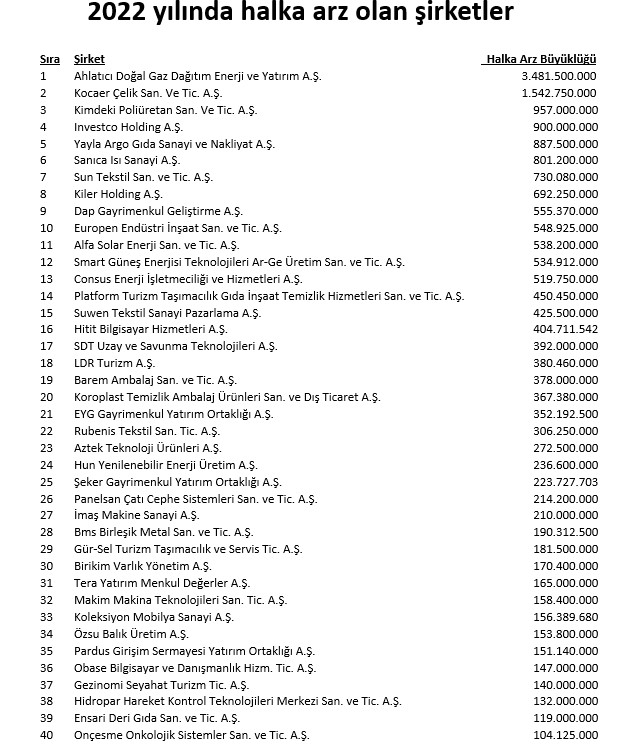 2022 yılında halka arz olan şirketler

| Sıra | Şirket | Halka Arz Büyüklüğü |
|---|---|---|
| 1 | Ahlatıcı Doğal Gaz Dağıtım Enerji ve Yatırım A.Ş. | 3.481.500.000 |
| 2 | Kocaer Çelik San. Ve Tic. A.Ş. | 1.542.750.000 |
| 3 | Kimdeki Poliüretan San. Ve Tic. A.Ş. | 957.000.000 |
| 4 | Investco Holding A.Ş. | 900.000.000 |
| 5 | Yayla Argo Gıda Sanayi ve Nakliyat A.Ş. | 887.500.000 |
| 6 | Sanıca Isı Sanayi A.Ş. | 801.200.000 |
| 7 | Sun Tekstil San. ve Tic. A.Ş. | 730.080.000 |
| 8 | Kiler Holding A.Ş. | 692.250.000 |
| 9 | Dap Gayrimenkul Geliştirme A.Ş. | 555.370.000 |
| 10 | Europen Endüstri İnşaat San. ve Tic. A.Ş. | 548.925.000 |
| 11 | Alfa Solar Enerji San. ve Tic. A.Ş. | 538.200.000 |
| 12 | Smart Güneş Enerjisi Teknolojileri Ar-Ge Üretim San. ve Tic. A.Ş. | 534.912.000 |
| 13 | Consus Enerji İşletmeciliği ve Hizmetleri A.Ş. | 519.750.000 |
| 14 | Platform Turizm Taşımacılık Gıda İnşaat Temizlik Hizmetleri San. ve Tic. A.Ş. | 450.450.000 |
| 15 | Suwen Tekstil Sanayi Pazarlama A.Ş. | 425.500.000 |
| 16 | Hitit Bilgisayar Hizmetleri A.Ş. | 404.711.542 |
| 17 | SDT Uzay ve Savunma Teknolojileri A.Ş. | 392.000.000 |
| 18 | LDR Turizm A.Ş. | 380.460.000 |
| 19 | Barem Ambalaj San. ve Tic. A.Ş. | 378.000.000 |
| 20 | Koroplast Temizlik Ambalaj Ürünleri San. ve Dış Ticaret A.Ş. | 367.380.000 |
| 21 | EYG Gayrimenkul Yatırım Ortaklığı A.Ş. | 352.192.500 |
| 22 | Rubenis Tekstil San. Tic. A.Ş. | 306.250.000 |
| 23 | Aztek Teknoloji Ürünleri A.Ş. | 272.500.000 |
| 24 | Hun Yenilenebilir Enerji Üretim A.Ş. | 236.600.000 |
| 25 | Şeker Gayrimenkul Yatırım Ortaklığı A.Ş. | 223.727.703 |
| 26 | Panelsan Çatı Cephe Sistemleri San. ve Tic. A.Ş. | 214.200.000 |
| 27 | İmaş Makine Sanayi A.Ş. | 210.000.000 |
| 28 | Bms Birleşik Metal San. ve Tic. A.Ş. | 190.312.500 |
| 29 | Gür-Sel Turizm Taşımacılık ve Servis Tic. A.Ş. | 181.500.000 |
| 30 | Birikim Varlık Yönetim A.Ş. | 170.400.000 |
| 31 | Tera Yatırım Menkul Değerler A.Ş. | 165.000.000 |
| 32 | Makim Makina Teknolojileri San. Tic. A.Ş. | 158.400.000 |
| 33 | Koleksiyon Mobilya Sanayi A.Ş. | 156.389.680 |
| 34 | Özsu Balık Üretim A.Ş. | 153.800.000 |
| 35 | Pardus Girişim Sermayesi Yatırım Ortaklığı A.Ş. | 151.140.000 |
| 36 | Obase Bilgisayar ve Danışmanlık Hizm. Tic. A.Ş. | 147.000.000 |
| 37 | Gezinomi Seyahat Turizm Tic. A.Ş. | 140.000.000 |
| 38 | Hidropar Hareket Kontrol Teknolojileri Merkezi San. ve Tic. A.Ş. | 132.000.000 |
| 39 | Ensari Deri Gıda San. ve Tic. A.Ş. | 119.000.000 |
| 40 | Onçesme Onkolojik Sistemler San. ve Tic. A.Ş. | 104.125.000 |